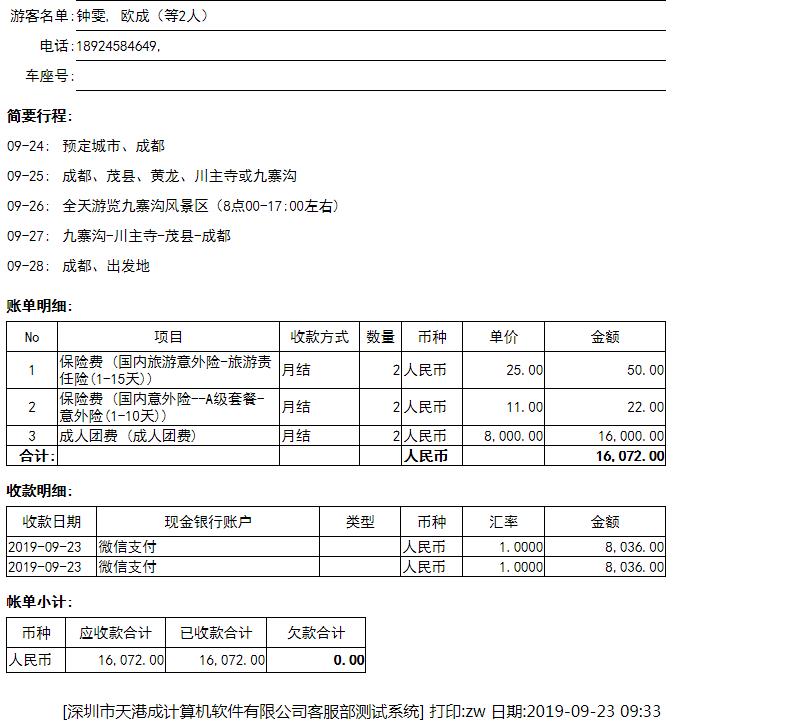 游客名单:钟雯, 欧成（等2人）

电话:18924584649,

车座号:

简要行程:

09-24: 预定城市、成都

09-25: 成都、茂县、黄龙、川主寺或九寨沟

09-26: 全天游览九寨沟风景区（8点00-17:00左右）

09-27: 九寨沟-川主寺-茂县-成都

09-28: 成都、出发地

账单明细:

| No | 项目 | 收款方式 | 数量 | 币种 | 单价 | 金额 |
|---|---|---|---|---|---|---|
| 1 | 保险费（国内旅游意外险-旅游责任险(1-15天)） | 月结 | 2 | 人民币 | 25.00 | 50.00 |
| 2 | 保险费（国内意外险--A级套餐-意外险(1-10天)） | 月结 | 2 | 人民币 | 11.00 | 22.00 |
| 3 | 成人团费（成人团费） | 月结 | 2 | 人民币 | 8,000.00 | 16,000.00 |
| 合计: | | | | 人民币 | | 16,072.00 |

收款明细:

| 收款日期 | 现金银行账户 | 类型 | 币种 | 汇率 | 金额 |
|---|---|---|---|---|---|
| 2019-09-23 | 微信支付 | | 人民币 | 1.0000 | 8,036.00 |
| 2019-09-23 | 微信支付 | | 人民币 | 1.0000 | 8,036.00 |

帐单小计:

| 币种 | 应收款合计 | 已收款合计 | 欠款合计 |
|---|---|---|---|
| 人民币 | 16,072.00 | 16,072.00 | 0.00 |

[深圳市天港成计算机软件有限公司客服部测试系统] 打印:zw 日期:2019-09-23 09:33